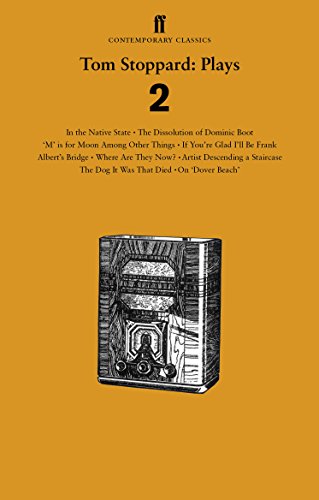 ff
CONTEMPORARY CLASSICS

Tom Stoppard: Plays
2

In the Native State • The Dissolution of Dominic Boot
'M' is for Moon Among Other Things • If You're Glad I'll Be Frank
Albert's Bridge • Where Are They Now? • Artist Descending a Staircase
The Dog It Was That Died • On 'Dover Beach'